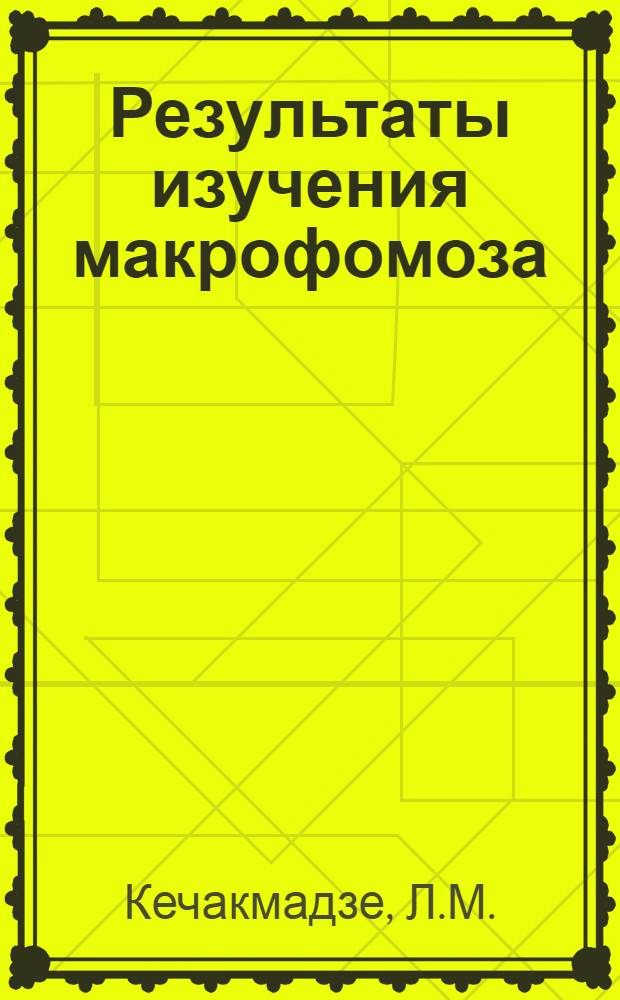 Результаты изучения макрофомоза

Кечакмадзе, Л.М.